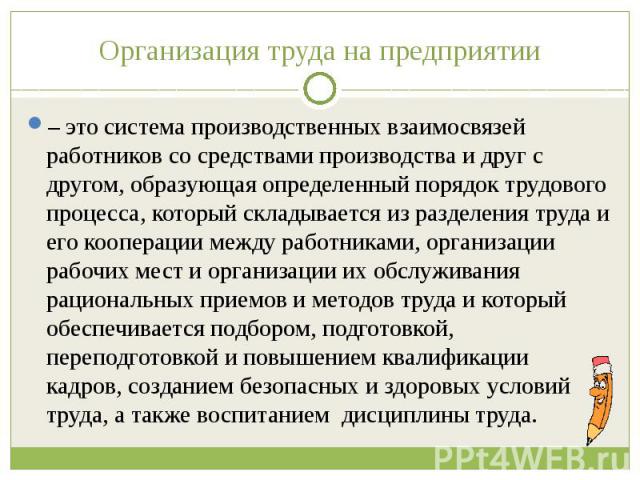 Организация труда на предприятии

– это система производственных взаимосвязей работников со средствами производства и друг с другом, образующая определенный порядок трудового процесса, который складывается из разделения труда и его кооперации между работниками, организации рабочих мест и организации их обслуживания рациональных приемов и методов труда и который обеспечивается подбором, подготовкой, переподготовкой и повышением квалификации кадров, созданием безопасных и здоровых условий труда, а также воспитанием дисциплины труда.

PPt4WEB.ru